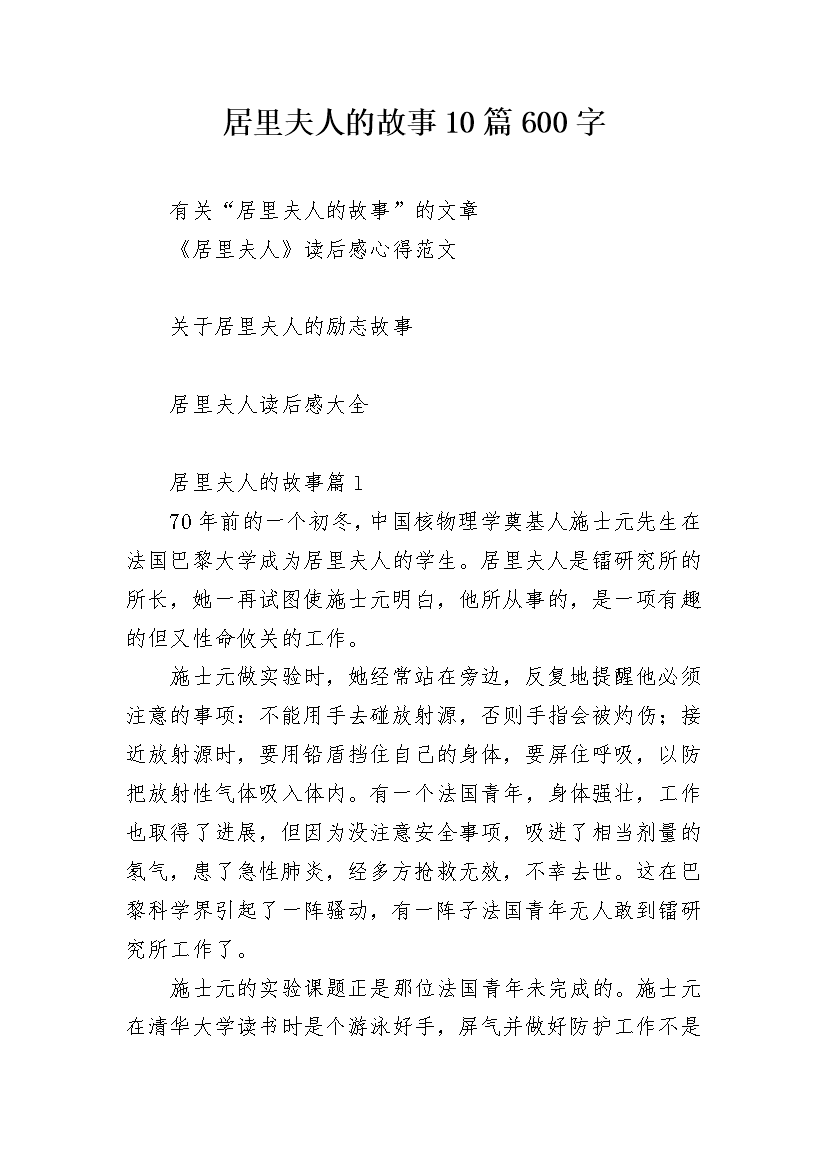 居里夫人的故事10篇600字

有关“居里夫人的故事”的文章
《居里夫人》读后感心得范文

关于居里夫人的励志故事

居里夫人读后感大全

居里夫人的故事篇1

70年前的一个初冬，中国核物理学奠基人施士元先生在法国巴黎大学成为居里夫人的学生。居里夫人是镭研究所的所长，她一再试图使施士元明白，他所从事的，是一项有趣的但又性命攸关的工作。

施士元做实验时，她经常站在旁边，反复地提醒他必须注意的事项：不能用手去碰放射源，否则手指会被灼伤；接近放射源时，要用铅盾挡住自己的身体，要屏住呼吸，以防把放射性气体吸入体内。有一个法国青年，身体强壮，工作也取得了进展，但因为没注意安全事项，吸进了相当剂量的氡气，患了急性肺炎，经多方抢救无效，不幸去世。这在巴黎科学界引起了一阵骚动，有一阵子法国青年无人敢到镭研究所工作了。

施士元的实验课题正是那位法国青年未完成的。施士元在清华大学读书时是个游泳好手，屏气并做好防护工作不是